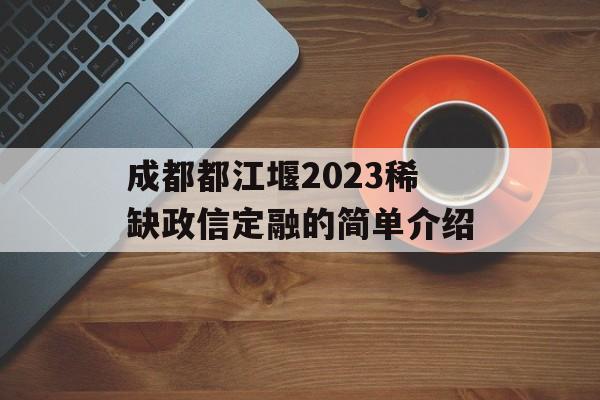 成都都江堰2023稀缺政信定融的简单介绍